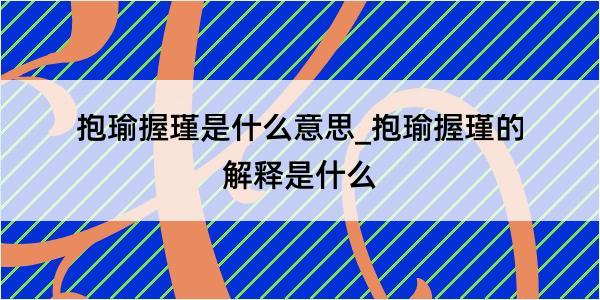 抱瑜握瑾是什么意思_抱瑜握瑾的解释是什么